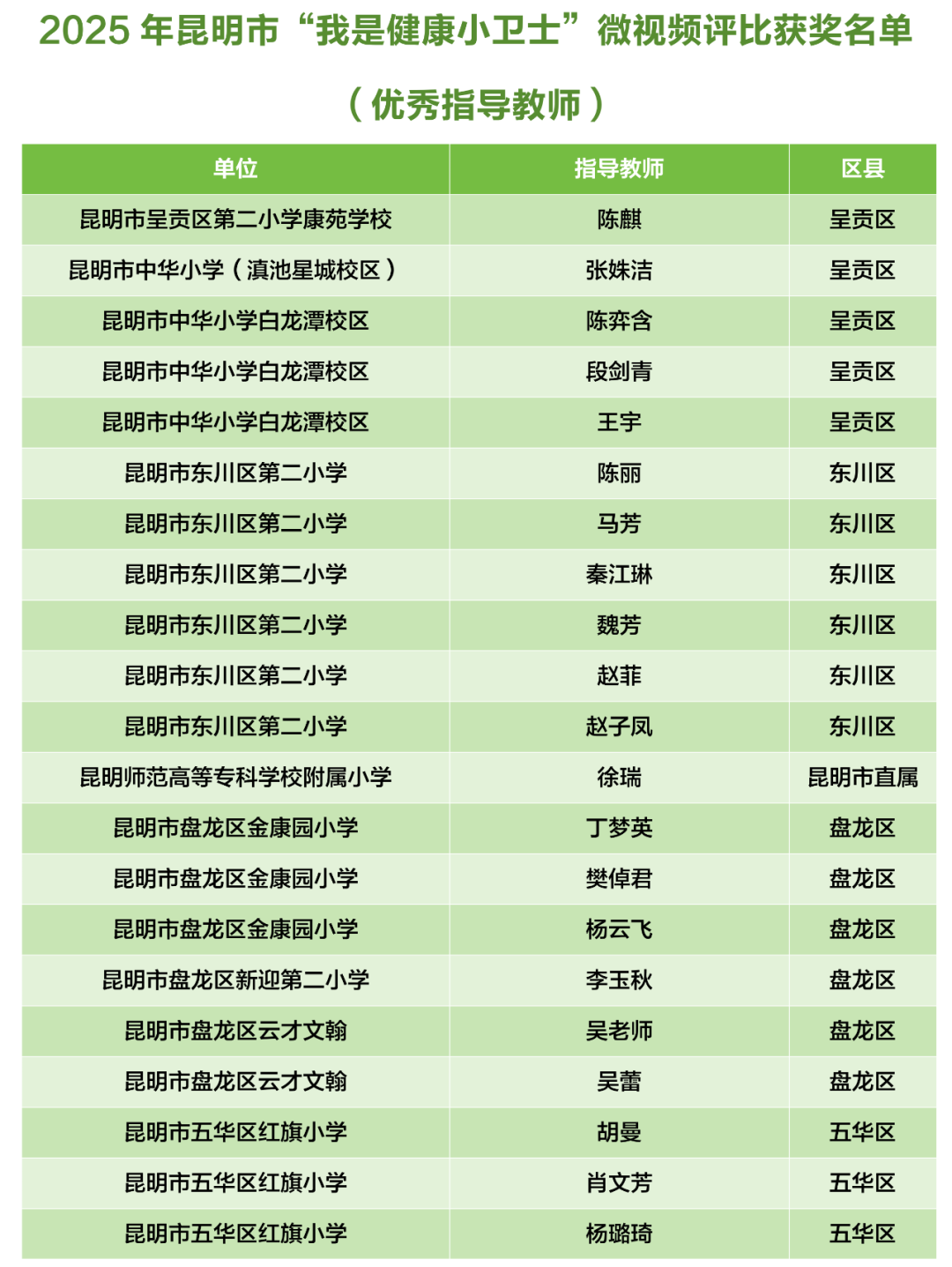 2025 年昆明市“我是健康小卫士”微视频评比获奖名单

（优秀指导教师）

| 单位 | 指导教师 | 区县 |
|---|---|---|
| 昆明市呈贡区第二小学康苑学校 | 陈麒 | 呈贡区 |
| 昆明市中华小学（滇池星城校区） | 张姝洁 | 呈贡区 |
| 昆明市中华小学白龙潭校区 | 陈弈含 | 呈贡区 |
| 昆明市中华小学白龙潭校区 | 段剑青 | 呈贡区 |
| 昆明市中华小学白龙潭校区 | 王宇 | 呈贡区 |
| 昆明市东川区第二小学 | 陈丽 | 东川区 |
| 昆明市东川区第二小学 | 马芳 | 东川区 |
| 昆明市东川区第二小学 | 秦江琳 | 东川区 |
| 昆明市东川区第二小学 | 魏芳 | 东川区 |
| 昆明市东川区第二小学 | 赵菲 | 东川区 |
| 昆明市东川区第二小学 | 赵子凤 | 东川区 |
| 昆明师范高等专科学校附属小学 | 徐瑞 | 昆明市直属 |
| 昆明市盘龙区金康园小学 | 丁梦英 | 盘龙区 |
| 昆明市盘龙区金康园小学 | 樊倬君 | 盘龙区 |
| 昆明市盘龙区金康园小学 | 杨云飞 | 盘龙区 |
| 昆明市盘龙区新迎第二小学 | 李玉秋 | 盘龙区 |
| 昆明市盘龙区云才文翰 | 吴老师 | 盘龙区 |
| 昆明市盘龙区云才文翰 | 吴蕾 | 盘龙区 |
| 昆明市五华区红旗小学 | 胡曼 | 五华区 |
| 昆明市五华区红旗小学 | 肖文芳 | 五华区 |
| 昆明市五华区红旗小学 | 杨璐琦 | 五华区 |